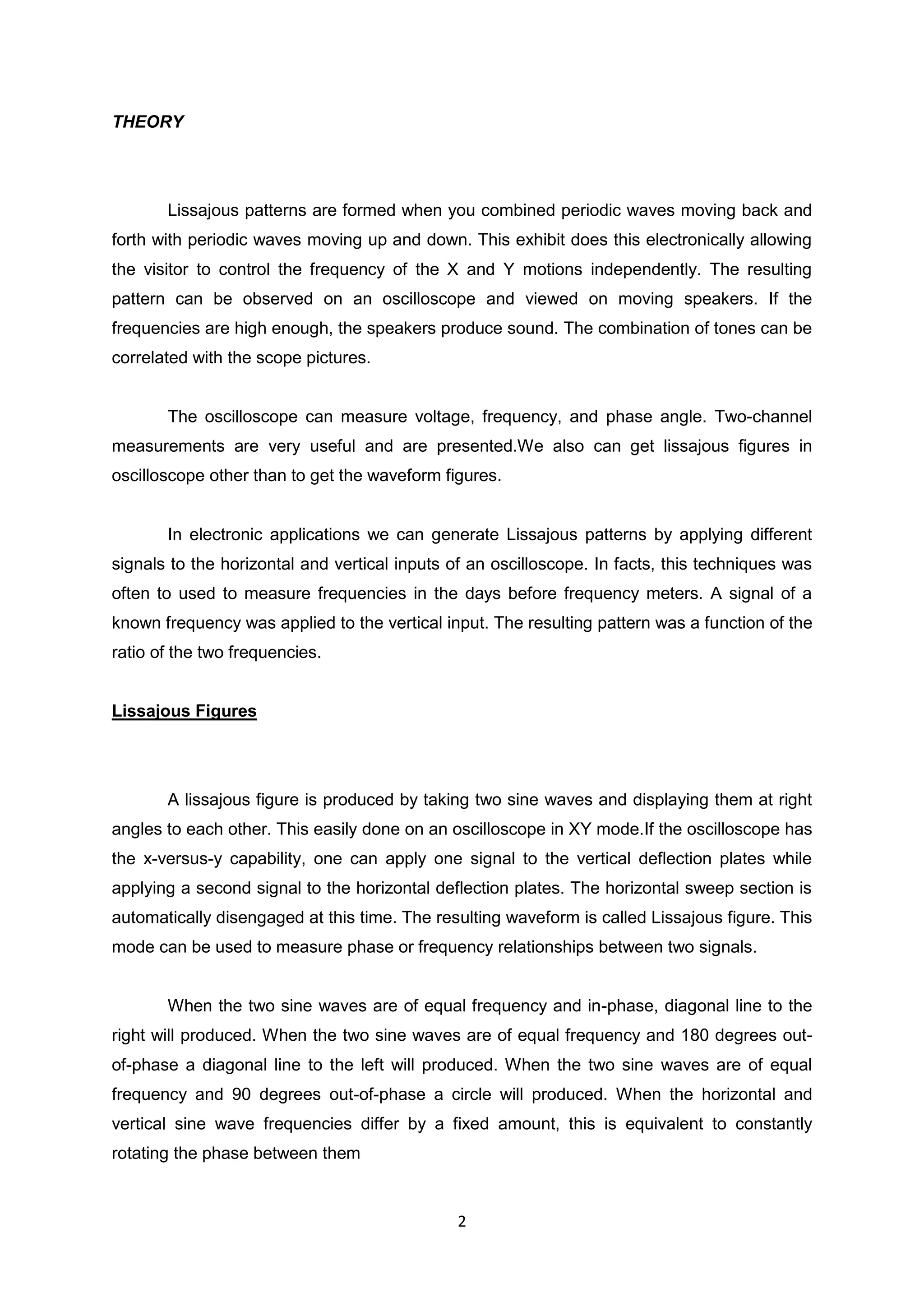 THEORY

Lissajous patterns are formed when you combined periodic waves moving back and forth with periodic waves moving up and down. This exhibit does this electronically allowing the visitor to control the frequency of the X and Y motions independently. The resulting pattern can be observed on an oscilloscope and viewed on moving speakers. If the frequencies are high enough, the speakers produce sound. The combination of tones can be correlated with the scope pictures.

The oscilloscope can measure voltage, frequency, and phase angle. Two-channel measurements are very useful and are presented.We also can get lissajous figures in oscilloscope other than to get the waveform figures.

In electronic applications we can generate Lissajous patterns by applying different signals to the horizontal and vertical inputs of an oscilloscope. In facts, this techniques was often to used to measure frequencies in the days before frequency meters. A signal of a known frequency was applied to the vertical input. The resulting pattern was a function of the ratio of the two frequencies.

Lissajous Figures

A lissajous figure is produced by taking two sine waves and displaying them at right angles to each other. This easily done on an oscilloscope in XY mode.If the oscilloscope has the x-versus-y capability, one can apply one signal to the vertical deflection plates while applying a second signal to the horizontal deflection plates. The horizontal sweep section is automatically disengaged at this time. The resulting waveform is called Lissajous figure. This mode can be used to measure phase or frequency relationships between two signals.

When the two sine waves are of equal frequency and in-phase, diagonal line to the right will produced. When the two sine waves are of equal frequency and 180 degrees out-of-phase a diagonal line to the left will produced. When the two sine waves are of equal frequency and 90 degrees out-of-phase a circle will produced. When the horizontal and vertical sine wave frequencies differ by a fixed amount, this is equivalent to constantly rotating the phase between them

2